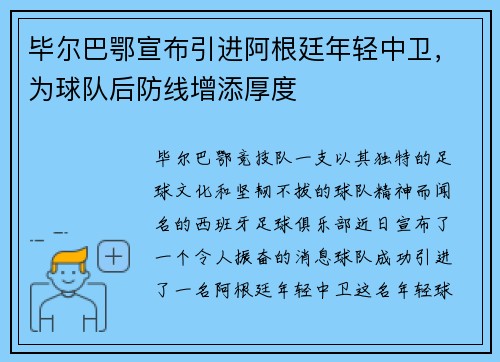 毕尔巴鄂宣布引进阿根廷年轻中卫，为球队后防线增添厚度

毕尔巴鄂竞技队一支以其独特的足球文化和坚韧不拔的球队精神而闻名的西班牙足球俱乐部近日宣布了一个令人振奋的消息球队成功引进了一名阿根廷年轻中卫这名年轻球